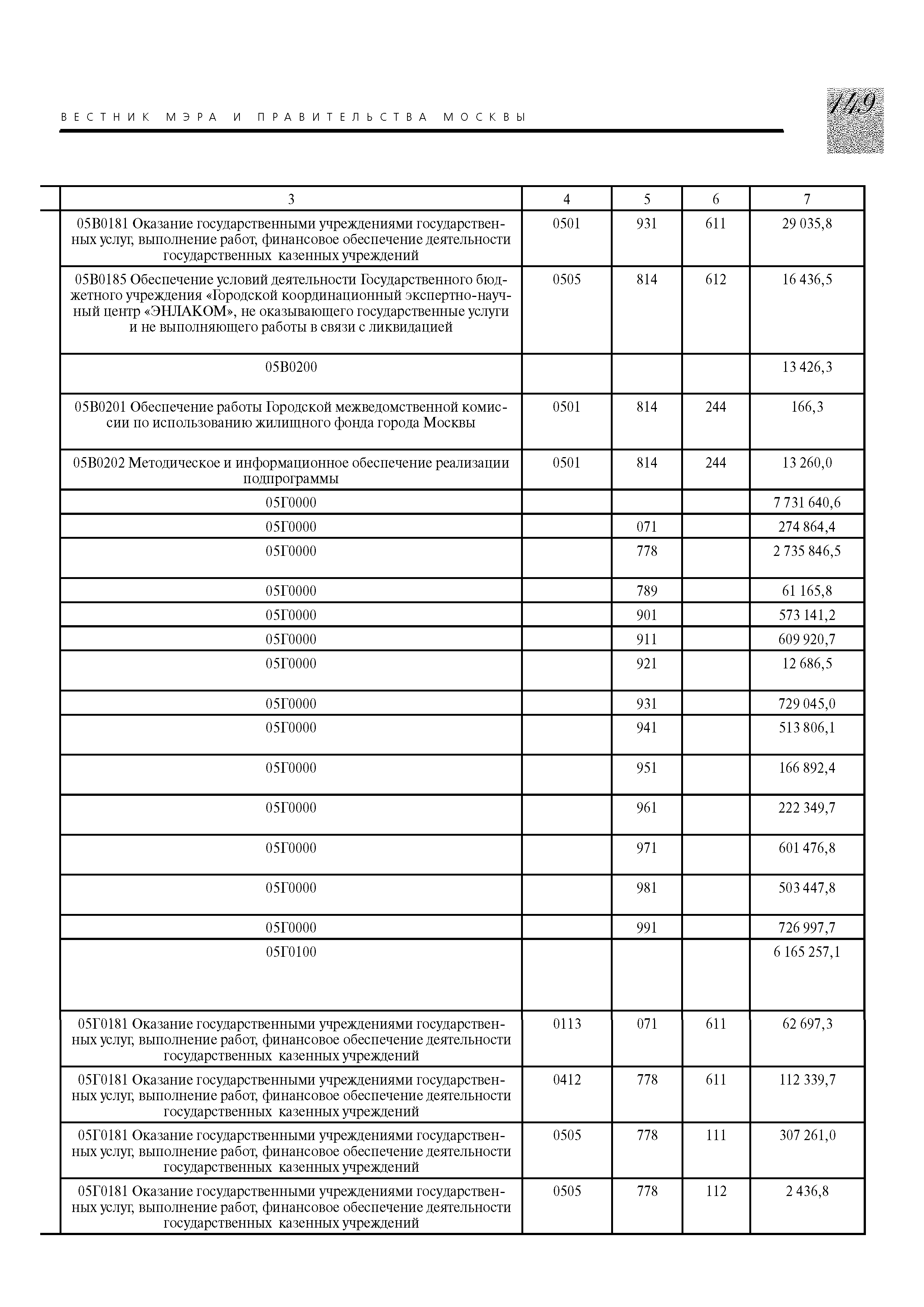 ВЕСТНИК МЭРА И ПРАВИТЕЛЬСТВА МОСКВЫ

149

| 3 | 4 | 5 | 6 | 7 |
|---|---|---|---|---|
| 05В0181 Оказание государственными учреждениями государственных услуг, выполнение работ, финансовое обеспечение деятельности государственных казенных учреждений | 0501 | 931 | 611 | 29 035,8 |
| 05В0185 Обеспечение условий деятельности Государственного бюджетного учреждения «Городской координационный экспертно-научный центр «ЭНЛАКОМ», не оказывающего государственные услуги и не выполняющего работы в связи с ликвидацией | 0505 | 814 | 612 | 16 436,5 |
| 05В0200 | | | | 13 426,3 |
| 05В0201 Обеспечение работы Городской межведомственной комиссии по использованию жилищного фонда города Москвы | 0501 | 814 | 244 | 166,3 |
| 05В0202 Методическое и информационное обеспечение реализации подпрограммы | 0501 | 814 | 244 | 13 260,0 |
| 05Г0000 | | | | 7 731 640,6 |
| 05Г0000 | | 071 | | 274 864,4 |
| 05Г0000 | | 778 | | 2 735 846,5 |
| 05Г0000 | | 789 | | 61 165,8 |
| 05Г0000 | | 901 | | 573 141,2 |
| 05Г0000 | | 911 | | 609 920,7 |
| 05Г0000 | | 921 | | 12 686,5 |
| 05Г0000 | | 931 | | 729 045,0 |
| 05Г0000 | | 941 | | 513 806,1 |
| 05Г0000 | | 951 | | 166 892,4 |
| 05Г0000 | | 961 | | 222 349,7 |
| 05Г0000 | | 971 | | 601 476,8 |
| 05Г0000 | | 981 | | 503 447,8 |
| 05Г0000 | | 991 | | 726 997,7 |
| 05Г0100 | | | | 6 165 257,1 |
| 05Г0181 Оказание государственными учреждениями государственных услуг, выполнение работ, финансовое обеспечение деятельности государственных казенных учреждений | 0113 | 071 | 611 | 62 697,3 |
| 05Г0181 Оказание государственными учреждениями государственных услуг, выполнение работ, финансовое обеспечение деятельности государственных казенных учреждений | 0412 | 778 | 611 | 112 339,7 |
| 05Г0181 Оказание государственными учреждениями государственных услуг, выполнение работ, финансовое обеспечение деятельности государственных казенных учреждений | 0505 | 778 | 111 | 307 261,0 |
| 05Г0181 Оказание государственными учреждениями государственных услуг, выполнение работ, финансовое обеспечение деятельности государственных казенных учреждений | 0505 | 778 | 112 | 2 436,8 |